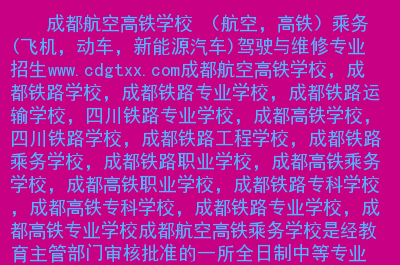 成都航空高铁学校 （航空，高铁）乘务(飞机，动车，新能源汽车)驾驶与维修专业招生www.cdgtxx.com成都航空高铁学校，成都铁路学校，成都铁路专业学校，成都铁路运输学校，四川铁路专业学校，成都高铁学校，四川铁路学校，成都铁路工程学校，成都铁路乘务学校，成都铁路职业学校，成都高铁乘务学校，成都高铁职业学校，成都铁路专科学校，成都高铁专科学校，成都铁路专业学校，成都高铁专业学校成都航空高铁乘务学校是经教育主管部门审核批准的一所全日制中等专业